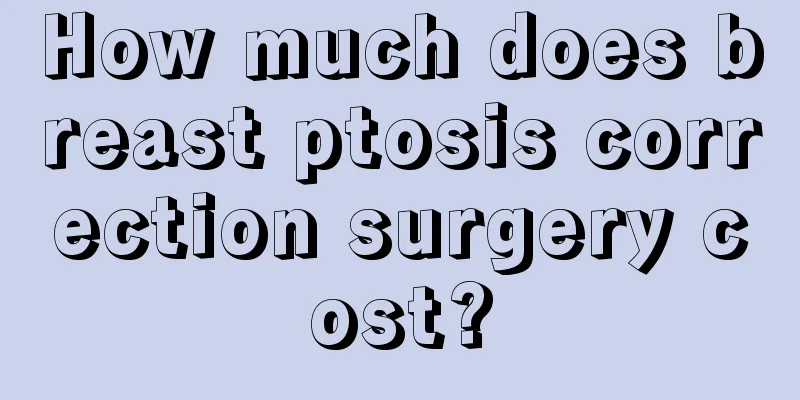 How much does breast ptosis correction surgery cost?